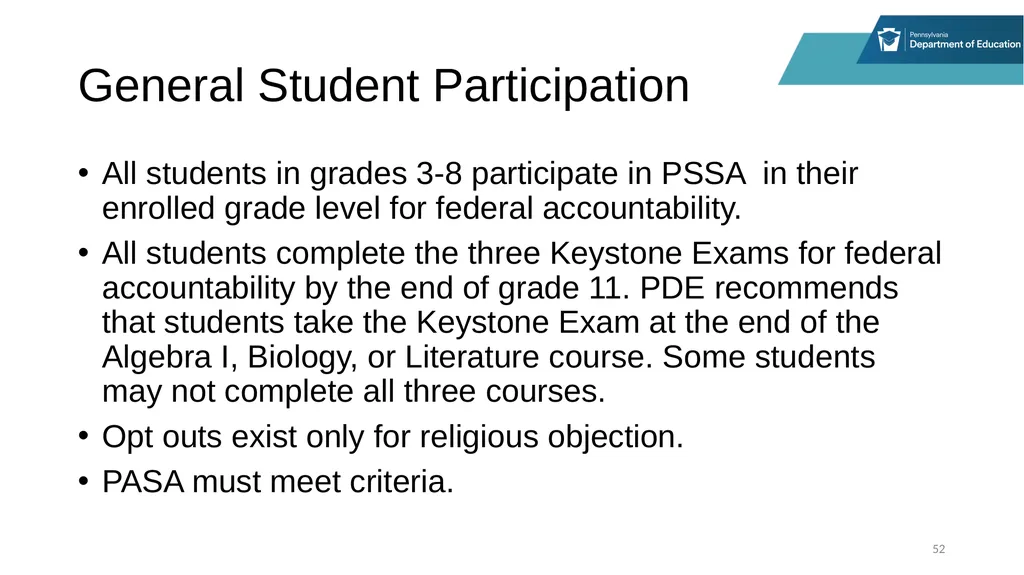 Pennsylvania
Department of Education

General Student Participation

• All students in grades 3-8 participate in PSSA in their enrolled grade level for federal accountability.
• All students complete the three Keystone Exams for federal accountability by the end of grade 11. PDE recommends that students take the Keystone Exam at the end of the Algebra I, Biology, or Literature course. Some students may not complete all three courses.
• Opt outs exist only for religious objection.
• PASA must meet criteria.

52